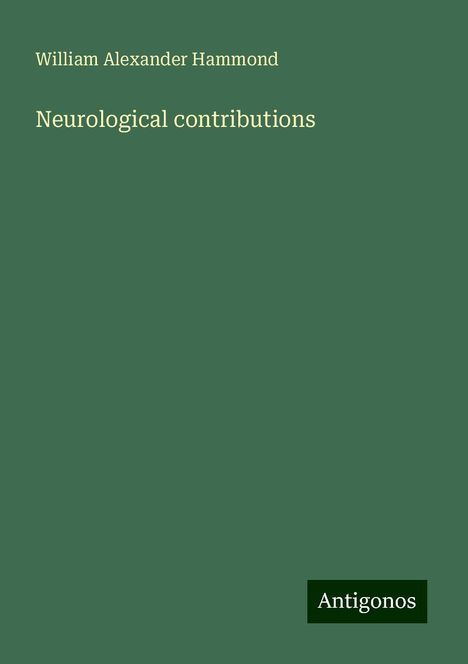 William Alexander Hammond

Neurological contributions

Antigonos